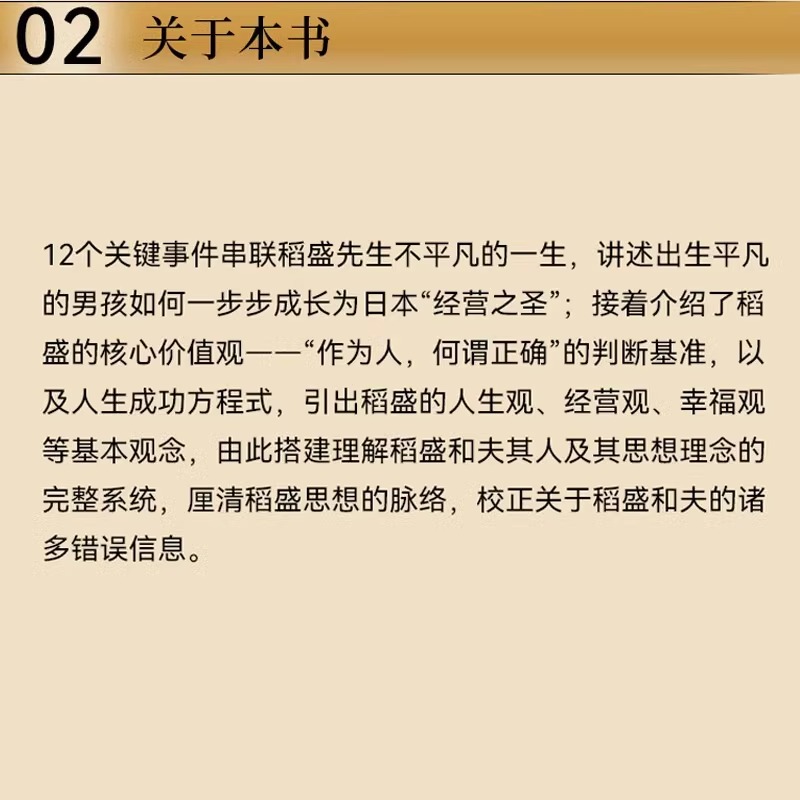 02 关于本书

12个关键事件串联稻盛先生不平凡的一生，讲述出生平凡的男孩如何一步步成长为日本“经营之圣”；接着介绍了稻盛的核心价值观——“作为人，何谓正确”的判断基准，以及人生成功方程式，引出稻盛的人生观、经营观、幸福观等基本观念，由此搭建理解稻盛和夫其人及其思想理念的完整系统，厘清稻盛思想的脉络，校正关于稻盛和夫的诸多错误信息。